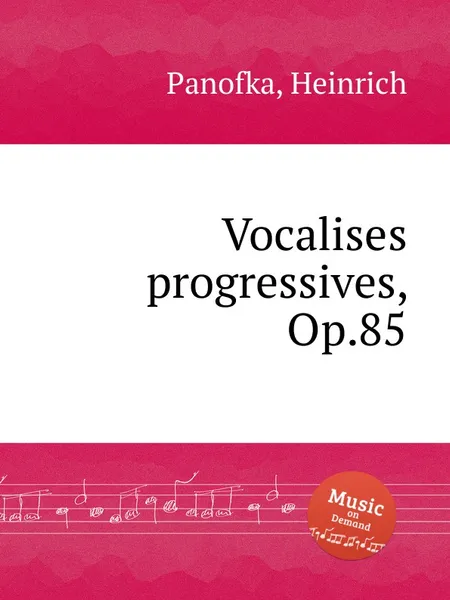 Panofka, Heinrich

Vocalises progressives, Op.85

Music on Demand